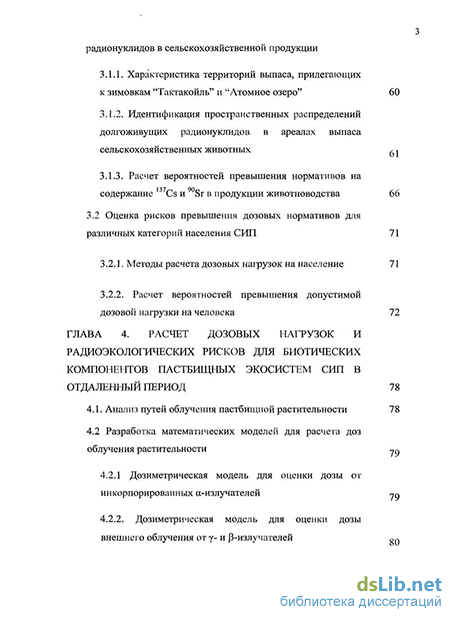 3

радионуклидов в сельскохозяйственной продукции

3.1.1. Характеристика территорий выпаса, прилегающих к зимовкам “Тактакойль” и “Атомное озеро” 60

3.1.2. Идентификация пространственных распределений долгоживущих радионуклидов в ареалах выпаса сельскохозяйственных животных 61

3.1.3. Расчет вероятностей превышения нормативов на содержание $^{137}Cs$ и $^{90}Sr$ в продукции животноводства 66

3.2 Оценка рисков превышения дозовых нормативов для различных категорий населения СИП 71

3.2.1. Методы расчета дозовых нагрузок на население 71

3.2.2. Расчет вероятностей превышения допустимой дозовой нагрузки на человека 72

ГЛАВА 4. РАСЧЕТ ДОЗОВЫХ НАГРУЗОК И РАДИОЭКОЛОГИЧЕСКИХ РИСКОВ ДЛЯ БИОТИЧЕСКИХ КОМПОНЕНТОВ ПАСТБИЩНЫХ ЭКОСИСТЕМ СИП В ОТДАЛЕННЫЙ ПЕРИОД 78

4.1. Анализ путей облучения пастбищной растительности 78

4.2 Разработка математических моделей для расчета доз облучения растительности 79

4.2.1 Дозиметрическая модель для оценки дозы от инкорпорированных α-излучателей 79

4.2.2. Дозиметрическая модель для оценки дозы внешнего облучения от γ- и β-излучателей 80

dsLib.net
библиотека диссертаций